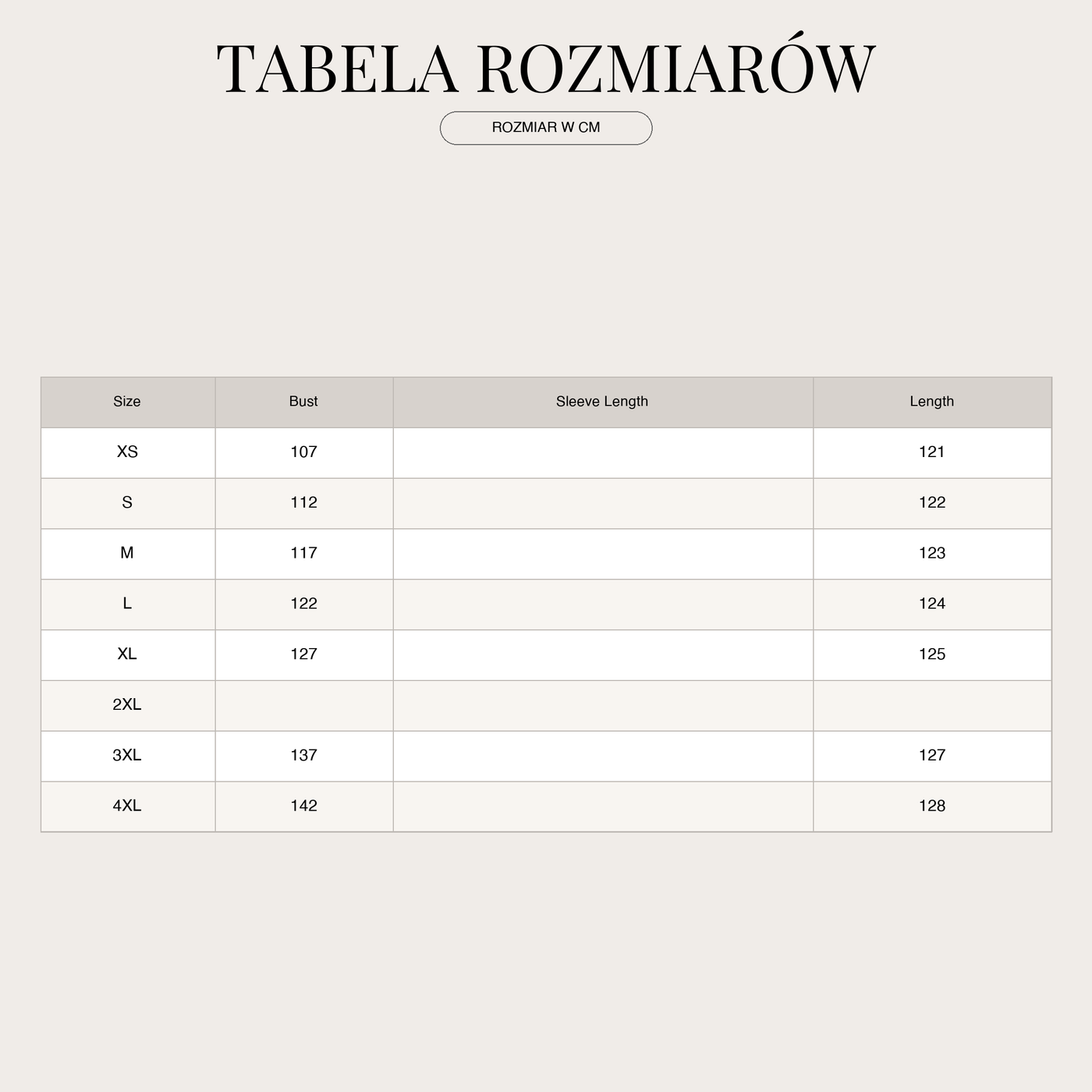 TABELA ROZMIARÓW

ROZMIAR W CM

| Size | Bust | Sleeve Length | Length |
|---|---|---|---|
| XS | 107 | | 121 |
| S | 112 | | 122 |
| M | 117 | | 123 |
| L | 122 | | 124 |
| XL | 127 | | 125 |
| 2XL | | | |
| 3XL | 137 | | 127 |
| 4XL | 142 | | 128 |